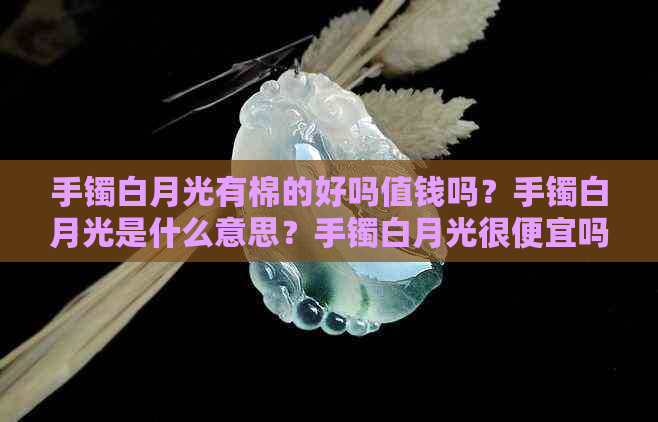 手镯白月光有棉的好吗值钱吗？手镯白月光是什么意思？手镯白月光很便宜吗